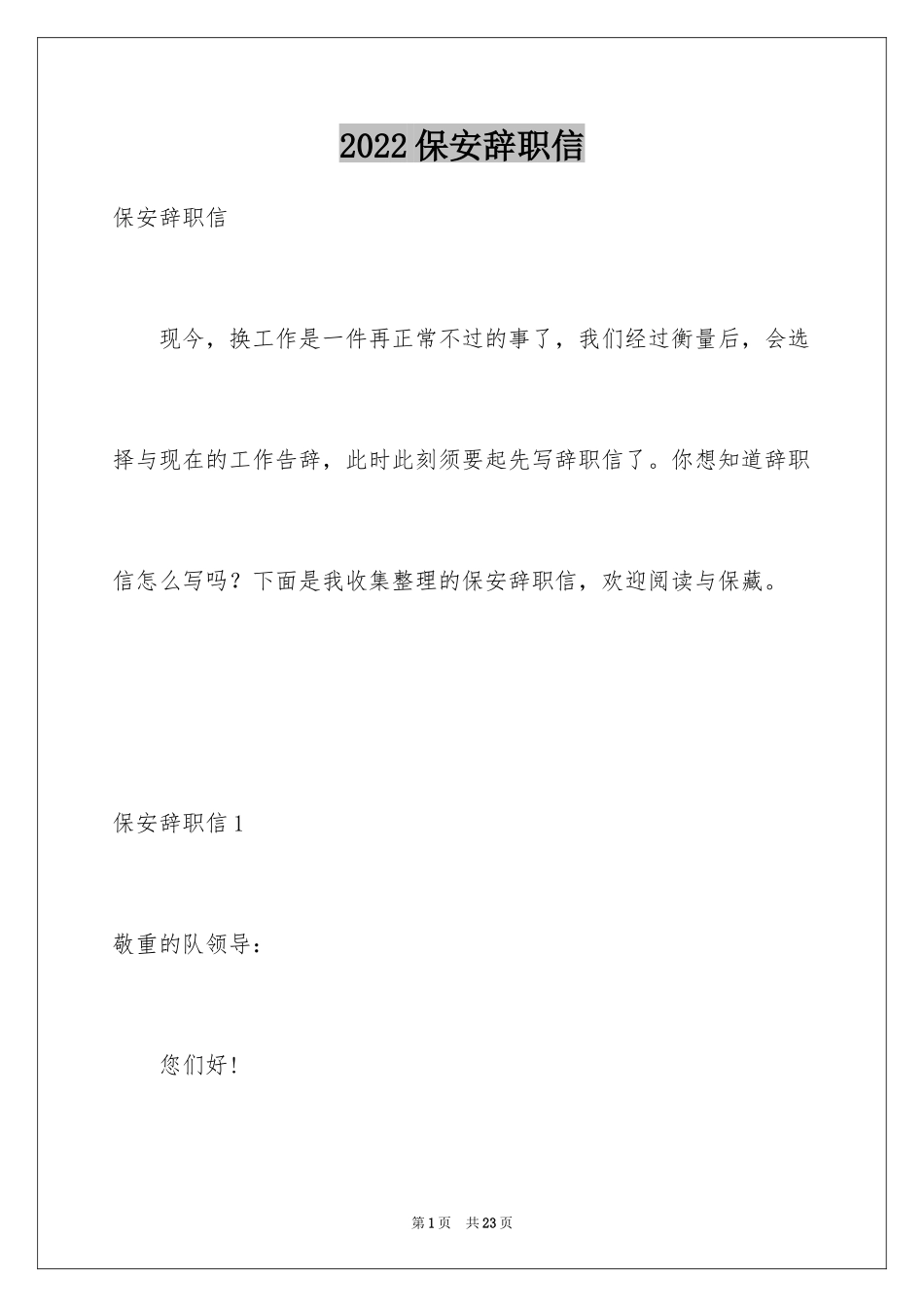 2022保安辞职信

保安辞职信

现今，换工作是一件再正常不过的事了，我们经过衡量后，会选择与现在的工作告辞，此时此刻须要起先写辞职信了。你想知道辞职信怎么写吗？下面是我收集整理的保安辞职信，欢迎阅读与保藏。

保安辞职信1

敬重的队领导：

您们好！

第1页 共23页